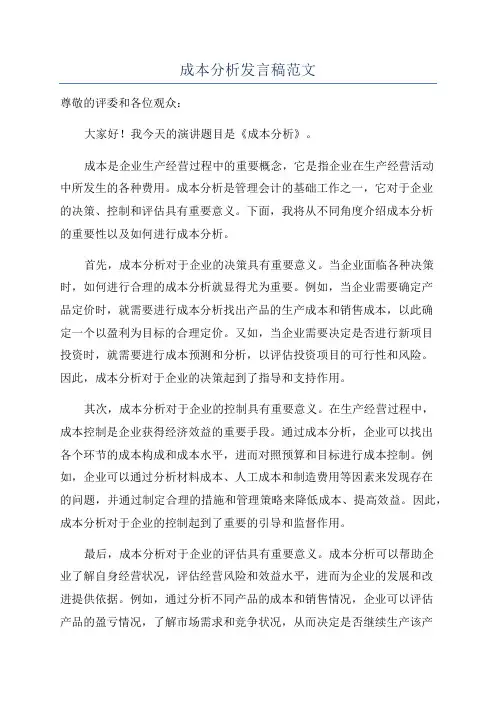 成本分析发言稿范文

尊敬的评委和各位观众：

大家好！我今天的演讲题目是《成本分析》。

成本是企业生产经营过程中的重要概念，它是指企业在生产经营活动中所发生的各种费用。成本分析是管理会计的基础工作之一，它对于企业的决策、控制和评估具有重要意义。下面，我将从不同角度介绍成本分析的重要性以及如何进行成本分析。

首先，成本分析对于企业的决策具有重要意义。当企业面临各种决策时，如何进行合理的成本分析就显得尤为重要。例如，当企业需要确定产品定价时，就需要进行成本分析找出产品的生产成本和销售成本，以此确定一个以盈利为目标的合理定价。又如，当企业需要决定是否进行新项目投资时，就需要进行成本预测和分析，以评估投资项目的可行性和风险。因此，成本分析对于企业的决策起到了指导和支持作用。

其次，成本分析对于企业的控制具有重要意义。在生产经营过程中，成本控制是企业获得经济效益的重要手段。通过成本分析，企业可以找出各个环节的成本构成和成本水平，进而对照预算和目标进行成本控制。例如，企业可以通过分析材料成本、人工成本和制造费用等因素来发现存在的问题，并通过制定合理的措施和管理策略来降低成本、提高效益。因此，成本分析对于企业的控制起到了重要的引导和监督作用。

最后，成本分析对于企业的评估具有重要意义。成本分析可以帮助企业了解自身经营状况，评估经营风险和效益水平，进而为企业的发展和改进提供依据。例如，通过分析不同产品的成本和销售情况，企业可以评估产品的盈亏情况，了解市场需求和竞争状况，从而决定是否继续生产该产